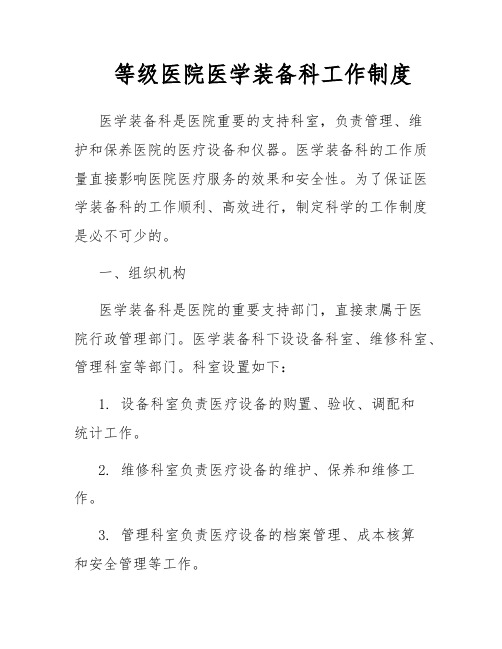 等级医院医学装备科工作制度

医学装备科是医院重要的支持科室，负责管理、维护和保养医院的医疗设备和仪器。医学装备科的工作质量直接影响医院医疗服务的效果和安全性。为了保证医学装备科的工作顺利、高效进行，制定科学的工作制度是必不可少的。

一、组织机构

医学装备科是医院的重要支持部门，直接隶属于医院行政管理部门。医学装备科下设设备科室、维修科室、管理科室等部门。科室设置如下：

1. 设备科室负责医疗设备的购置、验收、调配和统计工作。

2. 维修科室负责医疗设备的维护、保养和维修工作。

3. 管理科室负责医疗设备的档案管理、成本核算和安全管理等工作。